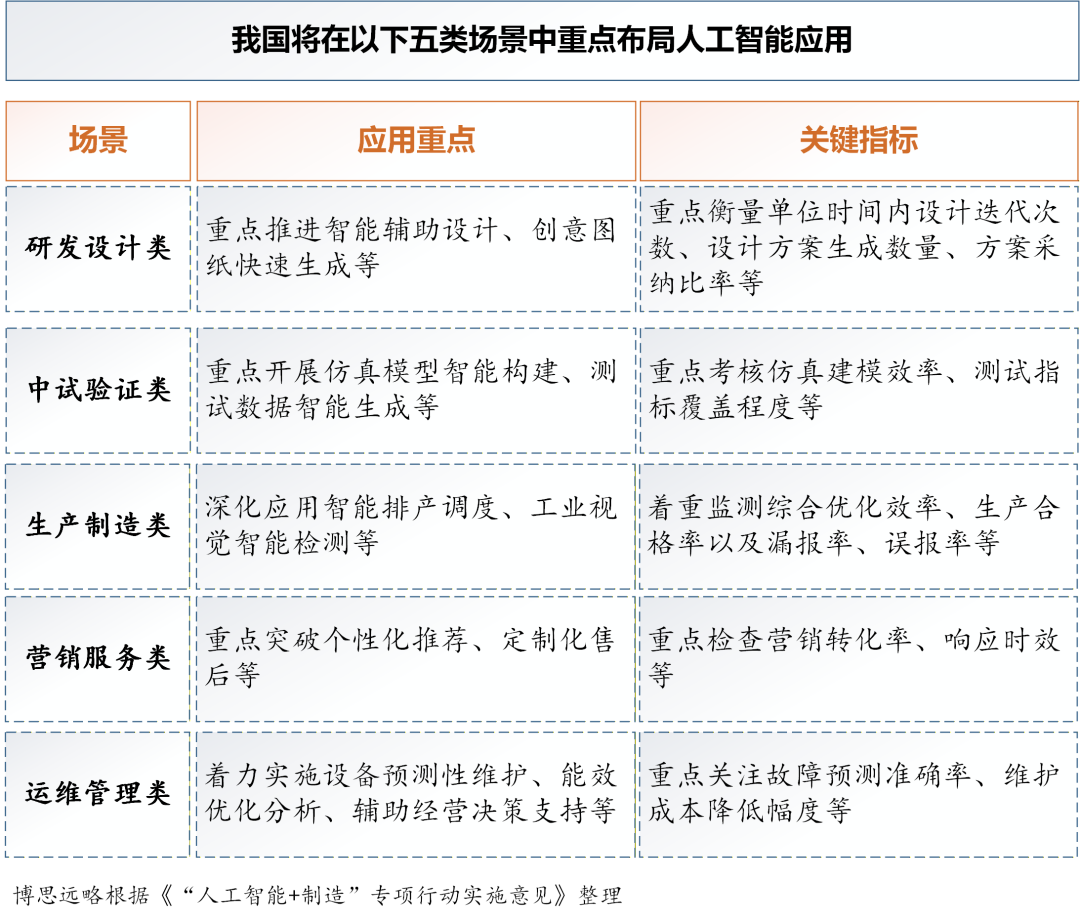 我国将在以下五类场景中重点布局人工智能应用

| 场景 | 应用重点 | 关键指标 |
|---|---|---|
| 研发设计类 | 重点推进智能辅助设计、创意图纸快速生成等 | 重点衡量单位时间内设计迭代次数、设计方案生成数量、方案采纳比率等 |
| 中试验证类 | 重点开展仿真模型智能构建、测试数据智能生成等 | 重点考核仿真建模效率、测试指标覆盖程度等 |
| 生产制造类 | 深化应用智能排产调度、工业视觉智能检测等 | 着重监测综合优化效率、生产合格率以及漏报率、误报率等 |
| 营销服务类 | 重点突破个性化推荐、定制化售后等 | 重点检查营销转化率、响应时效等 |
| 运维管理类 | 着力实施设备预测性维护、能效优化分析、辅助经营决策支持等 | 重点关注故障预测准确率、维护成本降低幅度等 |

博思远略根据《“人工智能+制造”专项行动实施意见》整理